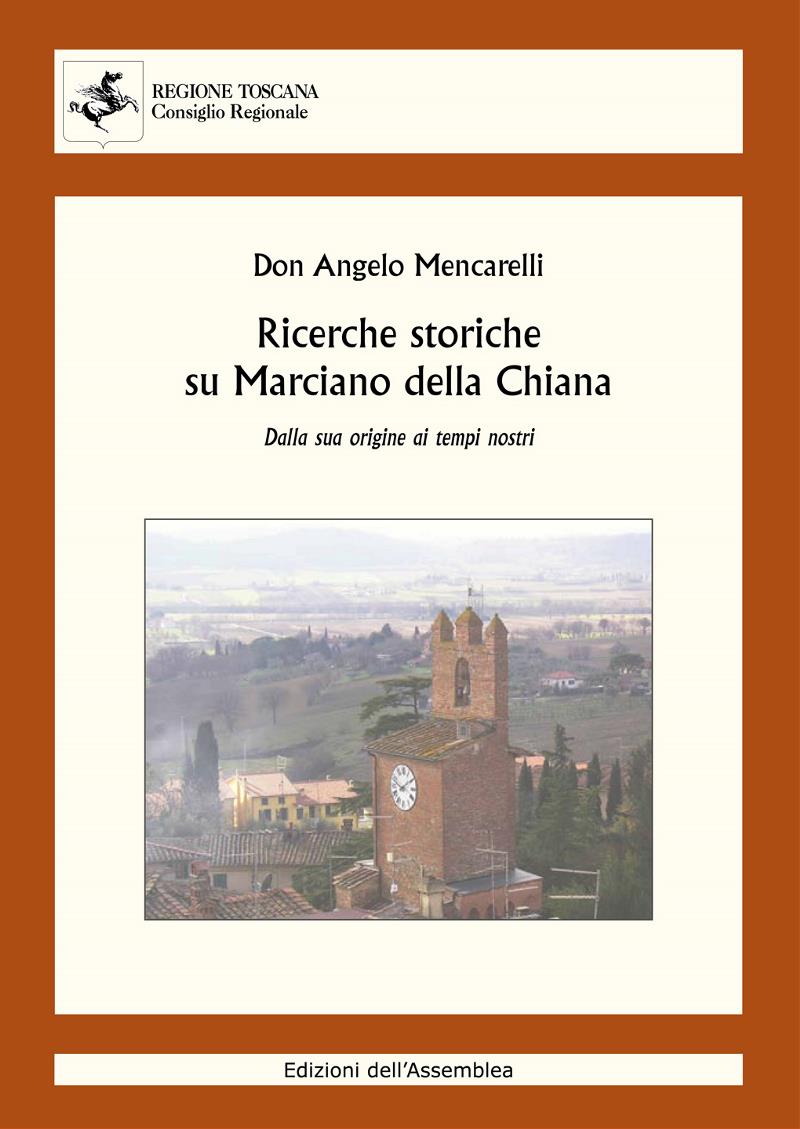 REGIONE TOSCANA
Consiglio Regionale

Don Angelo Mencarelli

Ricerche storiche
su Marciano della Chiana

Dalla sua origine ai tempi nostri

Edizioni dell'Assemblea